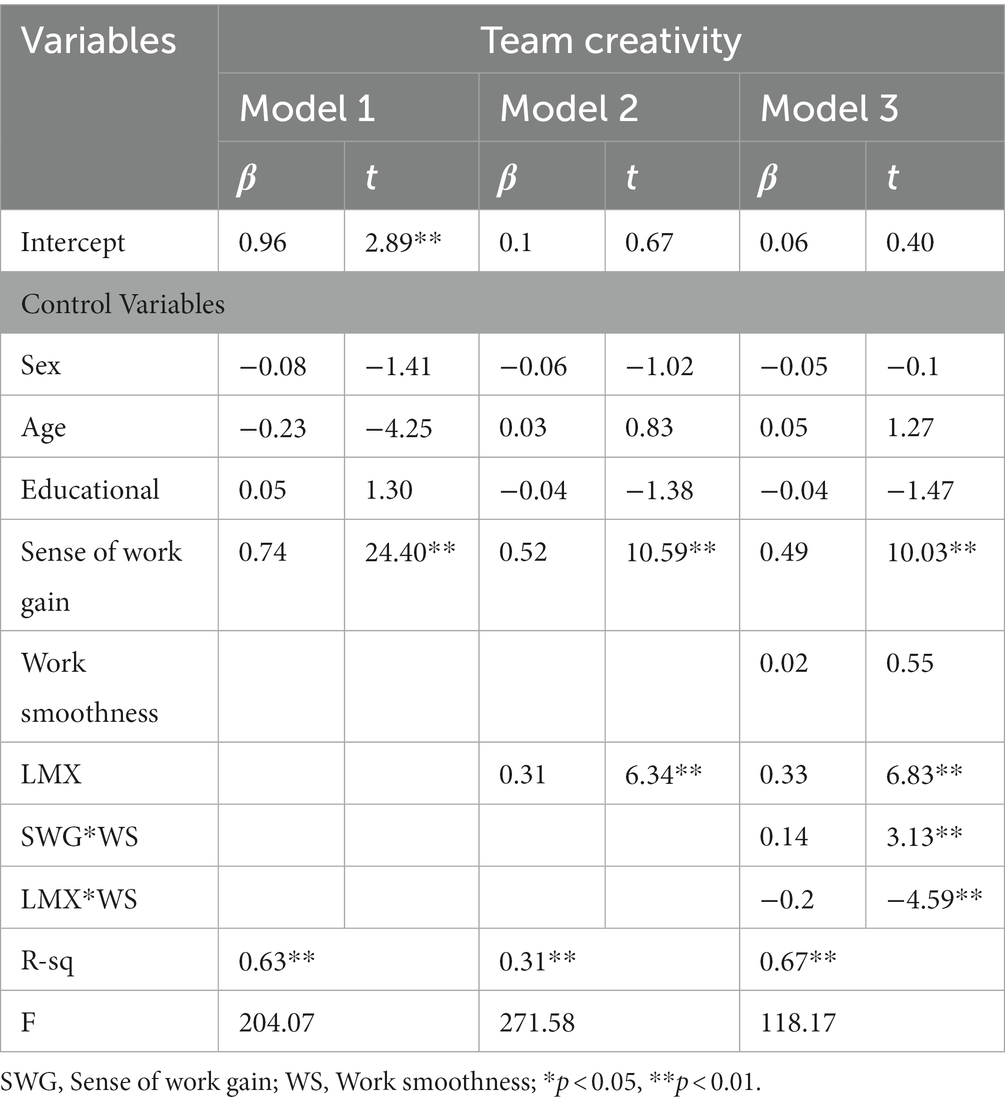 | Variables | Team creativity | | | | | |
|---|---|---|---|---|---|---|
| | Model 1 | | Model 2 | | Model 3 | |
| | $\beta$ | $t$ | $\beta$ | $t$ | $\beta$ | $t$ |
| Intercept | 0.96 | 2.89** | 0.1 | 0.67 | 0.06 | 0.40 |
| Control Variables | | | | | | |
| Sex | −0.08 | −1.41 | −0.06 | −1.02 | −0.05 | −0.1 |
| Age | −0.23 | −4.25 | 0.03 | 0.83 | 0.05 | 1.27 |
| Educational | 0.05 | 1.30 | −0.04 | −1.38 | −0.04 | −1.47 |
| Sense of work gain | 0.74 | 24.40** | 0.52 | 10.59** | 0.49 | 10.03** |
| Work smoothness | | | | | 0.02 | 0.55 |
| LMX | | | 0.31 | 6.34** | 0.33 | 6.83** |
| SWG*WS | | | | | 0.14 | 3.13** |
| LMX*WS | | | | | −0.2 | −4.59** |
| R-sq | 0.63** | | 0.31** | | 0.67** | |
| F | 204.07 | | 271.58 | | 118.17 | |

SWG, Sense of work gain; WS, Work smoothness; *$p < 0.05$, **$p < 0.01$.